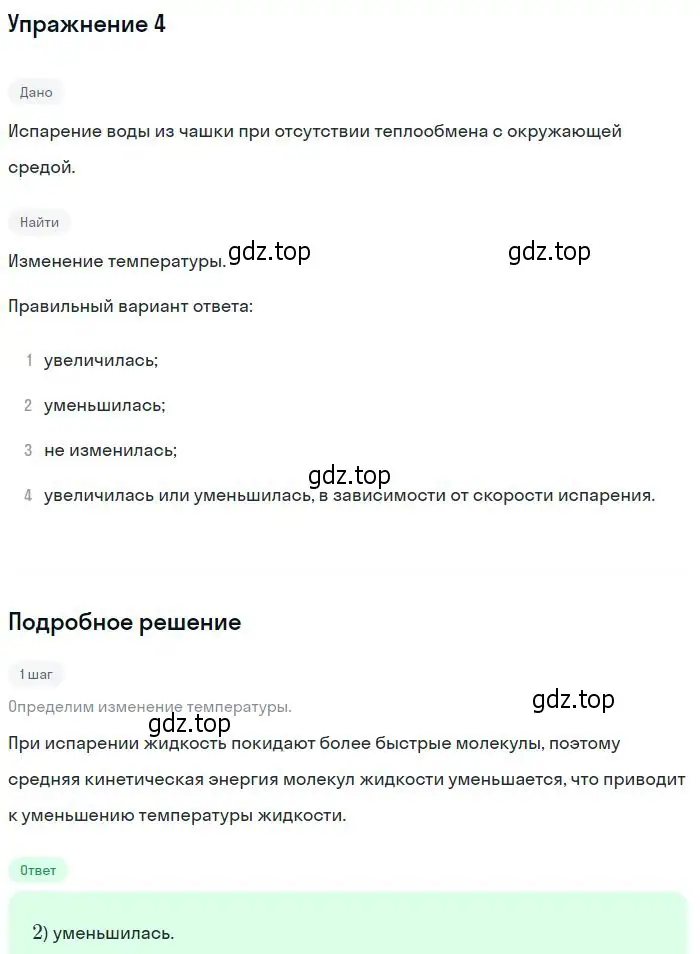 Упражнение 4

Дано

Испарение воды из чашки при отсутствии теплообмена с окружающей средой.

Найти

Изменение температуры. gdz.top gdz.top

Правильный вариант ответа:

1 увеличилась;

2 уменьшилась;

3 не изменилась;

gdz.top

4 увеличилась или уменьшилась, в зависимости от скорости испарения.

Подробное решение

1 шаг

Определим изменение температуры. gdz.top

gdz.top

При испарении жидкость покидают более быстрые молекулы, поэтому средняя кинетическая энергия молекул жидкости уменьшается, что приводит к уменьшению температуры жидкости.

Ответ

2) уменьшилась.